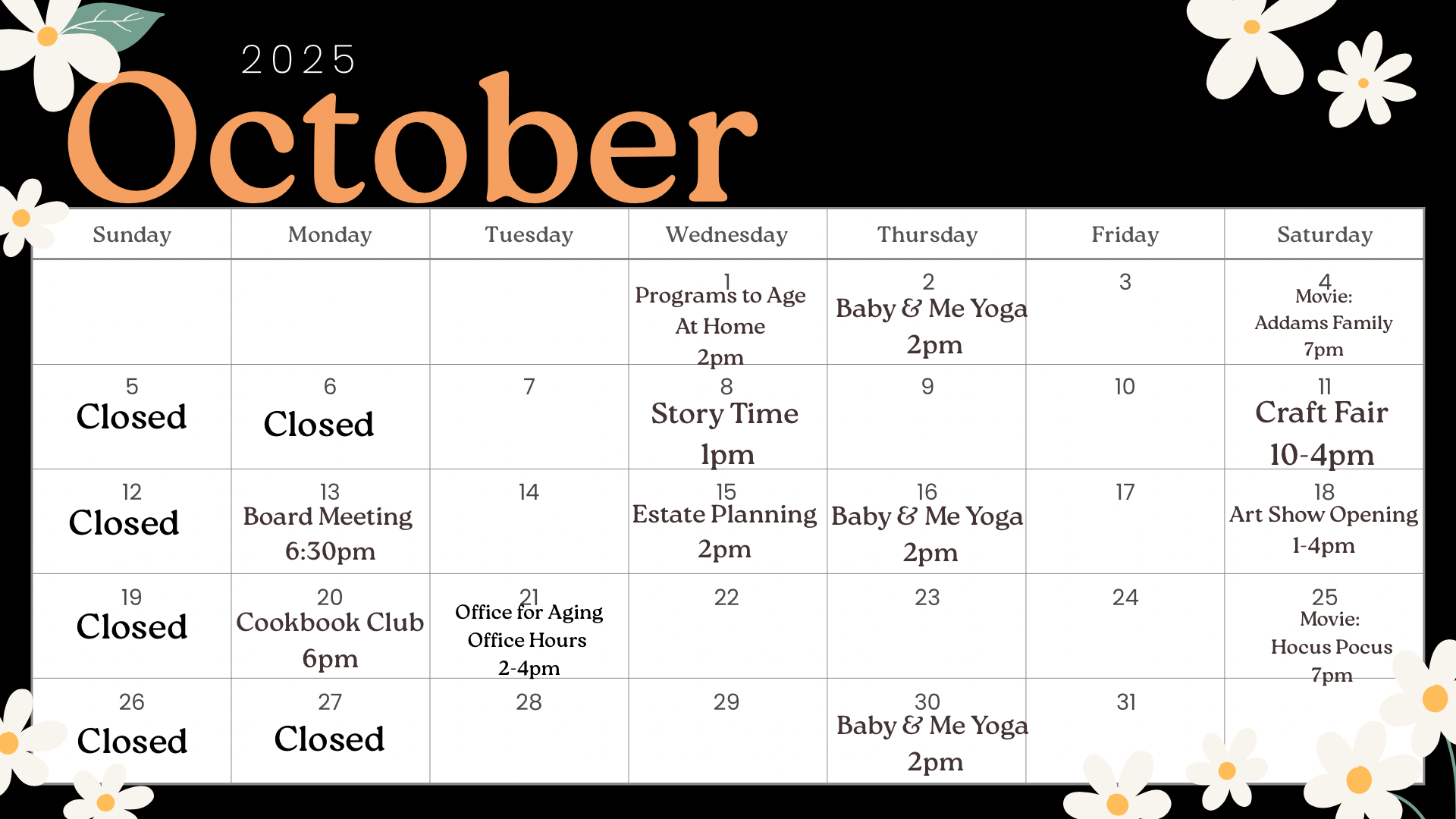 2025
October

| Sunday | Monday | Tuesday | Wednesday | Thursday | Friday | Saturday |
|---|---|---|---|---|---|---|
| | | | 1 Programs to Age At Home 2pm | 2 Baby & Me Yoga 2pm | 3 | 4 Movie: Addams Family 7pm |
| 5 Closed | 6 Closed | 7 | 8 Story Time 1pm | 9 | 10 | 11 Craft Fair 10-4pm |
| 12 Closed | 13 Board Meeting 6:30pm | 14 | 15 Estate Planning 2pm | 16 Baby & Me Yoga 2pm | 17 | 18 Art Show Opening 1-4pm |
| 19 Closed | 20 Cookbook Club 6pm | 21 Office for Aging Office Hours 2-4pm | 22 | 23 | 24 | 25 Movie: Hocus Pocus 7pm |
| 26 Closed | 27 Closed | 28 | 29 | 30 Baby & Me Yoga 2pm | 31 | |